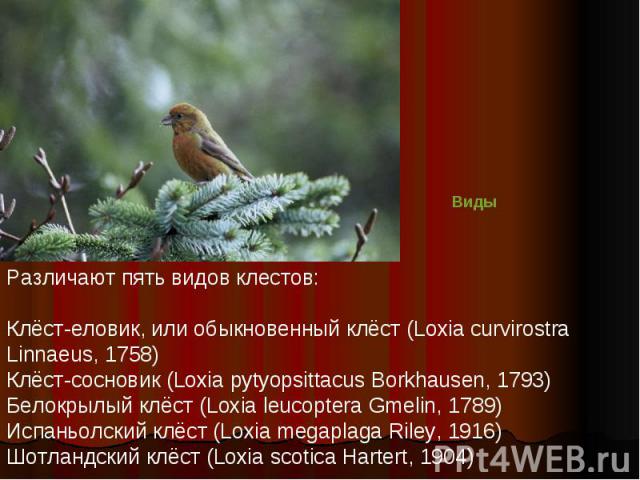 Виды

Различают пять видов клестов:

Клёст-еловик, или обыкновенный клёст (Loxia curvirostra Linnaeus, 1758)
Клёст-сосновик (Loxia pytyopsittacus Borkhausen, 1793)
Белокрылый клёст (Loxia leucoptera Gmelin, 1789)
Испаньолский клёст (Loxia megaplaga Riley, 1916)
Шотландский клёст (Loxia scotica Hartert, 1904)

Ppt4WEB.ru